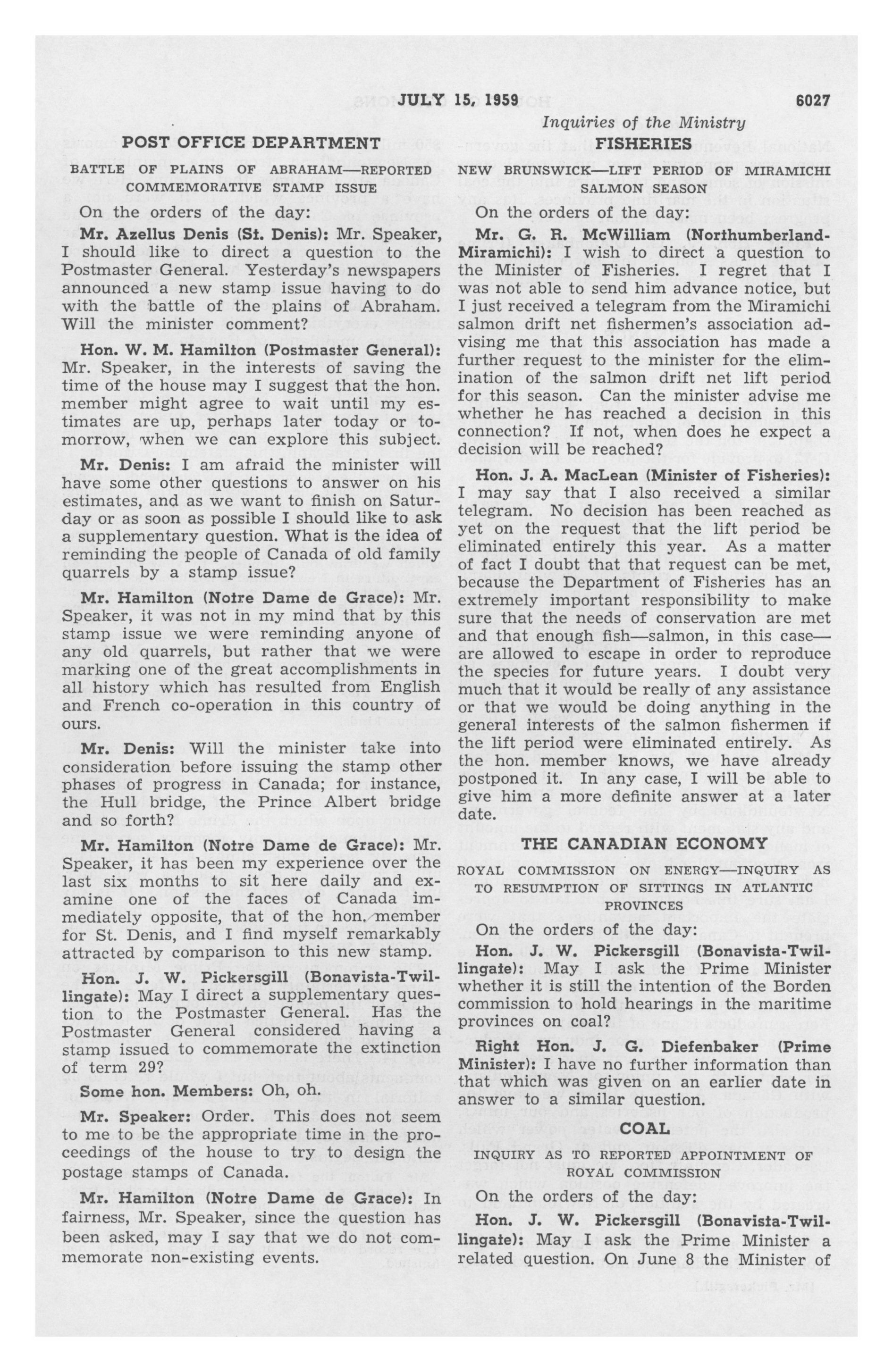 JULY 15, 1959 6027

Inquiries of the Ministry

POST OFFICE DEPARTMENT

BATTLE OF PLAINS OF ABRAHAM—REPORTED COMMEMORATIVE STAMP ISSUE

On the orders of the day:

Mr. Azellus Denis (St. Denis): Mr. Speaker, I should like to direct a question to the Postmaster General. Yesterday's newspapers announced a new stamp issue having to do with the battle of the plains of Abraham. Will the minister comment?

Hon. W. M. Hamilton (Postmaster General): Mr. Speaker, in the interests of saving the time of the house may I suggest that the hon. member might agree to wait until my estimates are up, perhaps later today or tomorrow, when we can explore this subject.

Mr. Denis: I am afraid the minister will have some other questions to answer on his estimates, and as we want to finish on Saturday or as soon as possible I should like to ask a supplementary question. What is the idea of reminding the people of Canada of old family quarrels by a stamp issue?

Mr. Hamilton (Notre Dame de Grace): Mr. Speaker, it was not in my mind that by this stamp issue we were reminding anyone of any old quarrels, but rather that we were marking one of the great accomplishments in all history which has resulted from English and French co-operation in this country of ours.

Mr. Denis: Will the minister take into consideration before issuing the stamp other phases of progress in Canada; for instance, the Hull bridge, the Prince Albert bridge and so forth?

Mr. Hamilton (Notre Dame de Grace): Mr. Speaker, it has been my experience over the last six months to sit here daily and examine one of the faces of Canada immediately opposite, that of the hon. member for St. Denis, and I find myself remarkably attracted by comparison to this new stamp.

Hon. J. W. Pickersgill (Bonavista-Twillingate): May I direct a supplementary question to the Postmaster General. Has the Postmaster General considered having a stamp issued to commemorate the extinction of term 29?

Some hon. Members: Oh, oh.

Mr. Speaker: Order. This does not seem to me to be the appropriate time in the proceedings of the house to try to design the postage stamps of Canada.

Mr. Hamilton (Notre Dame de Grace): In fairness, Mr. Speaker, since the question has been asked, may I say that we do not commemorate non-existing events.

FISHERIES

NEW BRUNSWICK—LIFT PERIOD OF MIRAMICHI SALMON SEASON

On the orders of the day:

Mr. G. R. McWilliam (Northumberland-Miramichi): I wish to direct a question to the Minister of Fisheries. I regret that I was not able to send him advance notice, but I just received a telegram from the Miramichi salmon drift net fishermen's association advising me that this association has made a further request to the minister for the elimination of the salmon drift net lift period for this season. Can the minister advise me whether he has reached a decision in this connection? If not, when does he expect a decision will be reached?

Hon. J. A. MacLean (Minister of Fisheries): I may say that I also received a similar telegram. No decision has been reached as yet on the request that the lift period be eliminated entirely this year. As a matter of fact I doubt that that request can be met, because the Department of Fisheries has an extremely important responsibility to make sure that the needs of conservation are met and that enough fish—salmon, in this case—are allowed to escape in order to reproduce the species for future years. I doubt very much that it would be really of any assistance or that we would be doing anything in the general interests of the salmon fishermen if the lift period were eliminated entirely. As the hon. member knows, we have already postponed it. In any case, I will be able to give him a more definite answer at a later date.

THE CANADIAN ECONOMY

ROYAL COMMISSION ON ENERGY—INQUIRY AS TO RESUMPTION OF SITTINGS IN ATLANTIC PROVINCES

On the orders of the day:

Hon. J. W. Pickersgill (Bonavista-Twillingate): May I ask the Prime Minister whether it is still the intention of the Borden commission to hold hearings in the maritime provinces on coal?

Right Hon. J. G. Diefenbaker (Prime Minister): I have no further information than that which was given on an earlier date in answer to a similar question.

COAL

INQUIRY AS TO REPORTED APPOINTMENT OF ROYAL COMMISSION

On the orders of the day:

Hon. J. W. Pickersgill (Bonavista-Twillingate): May I ask the Prime Minister a related question. On June 8 the Minister of